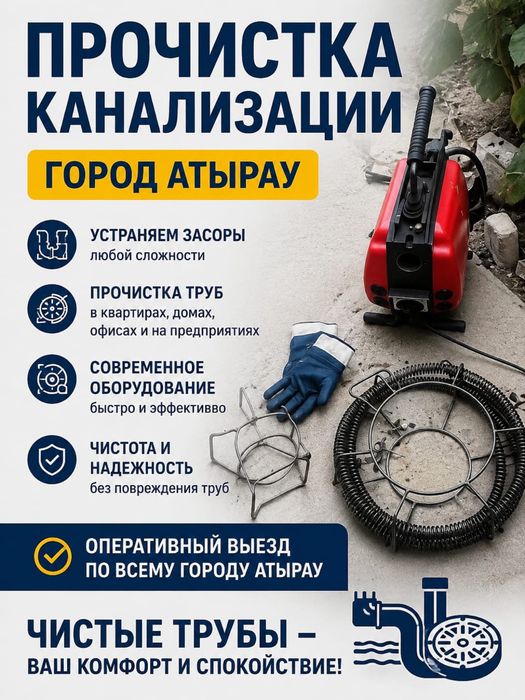 ПРОЧИСТКА КАНАЛИЗАЦИИ

ГОРОД АТЫРАУ

УСТРАНЯЕМ ЗАСОРЫ
любой сложности

ПРОЧИСТКА ТРУБ
в квартирах, домах, офисах и на предприятиях

СОВРЕМЕННОЕ ОБОРУДОВАНИЕ
быстро и эффективво

ЧИСТОТА И НАДЕЖНОСТЬ
без повреждения труб

ОПЕРАТИВНЫЙ ВЫЕЗД ПО ВСЕМУ ГОРОДУ АТЫРАУ

ЧИСТЫЕ ТРУБЫ – ВАШ КОМФОРТ И СПОКОЙСТВИЕ!